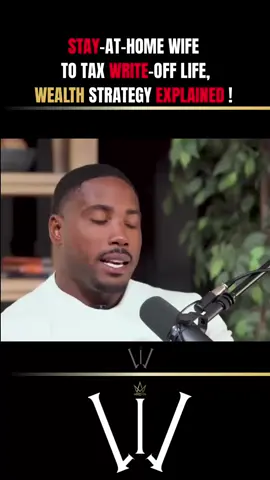 STAY-AT-HOME WIFE TO TAX WRITE-OFF LIFE, WEALTH STRATEGY EXPLAINED !